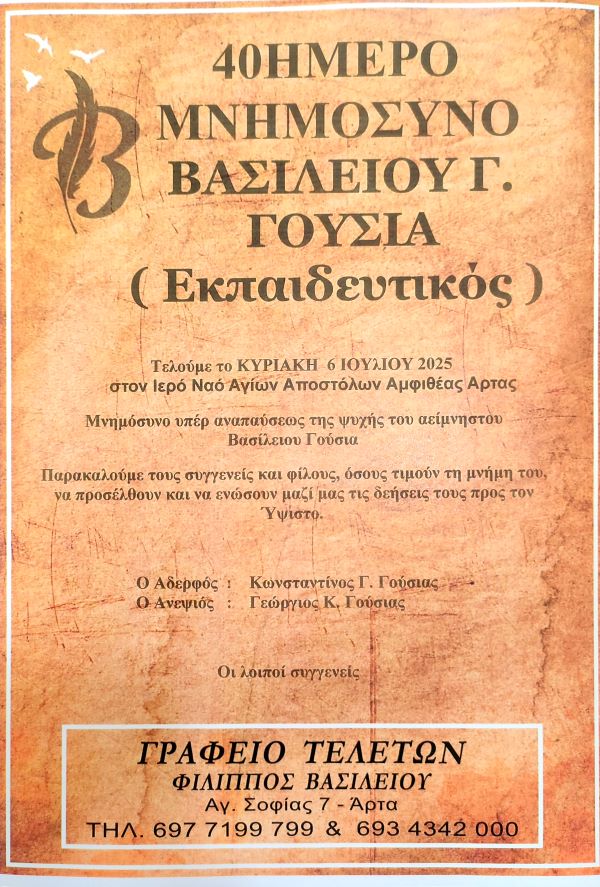 40ΗΜΕΡΟ
ΜΝΗΜΟΣΥΝΟ
ΒΑΣΙΛΕΙΟΥ Γ.
ΓΟΥΣΙΑ
( Εκπαιδευτικός )

Τελούμε το ΚΥΡΙΑΚΗ 6 ΙΟΥΛΙΟΥ 2025
στον Ιερό Ναό Αγίων Αποστόλων Αμφιθέας Αρτας

Μνημόσυνο υπέρ αναπαύσεως της ψυχής του αείμνηστου Βασίλειου Γούσια

Παρακαλούμε τους συγγενείς και φίλους, όσους τιμούν τη μνήμη του, να προσέλθουν και να ενώσουν μαζί μας τις δεήσεις τους προς τον Ύψιστο.

Ο Αδερφός : Κωνσταντίνος Γ. Γούσιας
Ο Ανεψιός : Γεώργιος Κ. Γούσιας

Οι λοιποί συγγενείς

ΓΡΑΦΕΙΟ ΤΕΛΕΤΩΝ
ΦΙΛΙΠΠΟΣ ΒΑΣΙΛΕΙΟΥ
Αγ. Σοφίας 7 - Άρτα
ΤΗΛ. 697 7199 799 & 693 4342 000